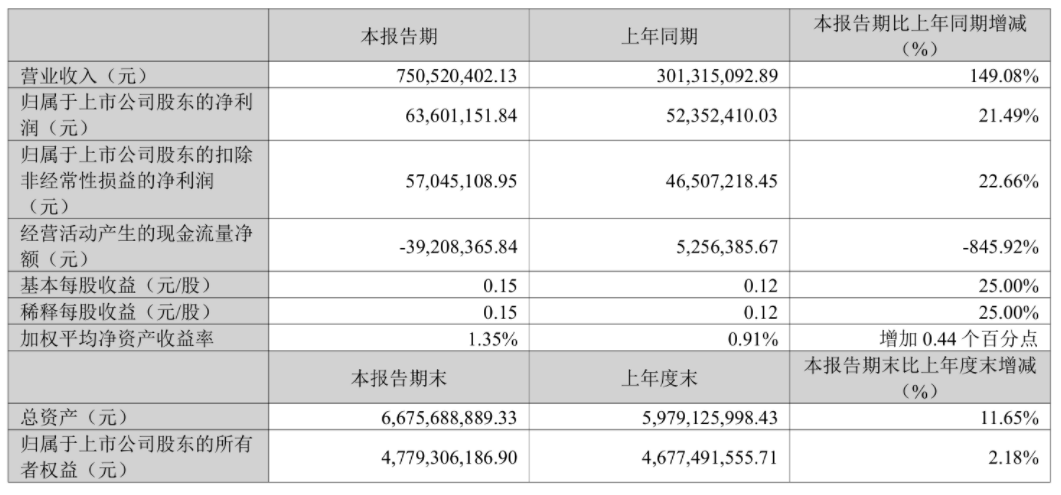 |  | 本报告期 | 上年同期 | 本报告期比上年同期增减（%） |
|---|---|---|---|
| 营业收入（元） | 750,520,402.13 | 301,315,092.89 | 149.08% |
| 归属于上市公司股东的净利润（元） | 63,601,151.84 | 52,352,410.03 | 21.49% |
| 归属于上市公司股东的扣除非经常性损益的净利润（元） | 57,045,108.95 | 46,507,218.45 | 22.66% |
| 经营活动产生的现金流量净额（元） | -39,208,365.84 | 5,256,385.67 | -845.92% |
| 基本每股收益（元/股） | 0.15 | 0.12 | 25.00% |
| 稀释每股收益（元/股） | 0.15 | 0.12 | 25.00% |
| 加权平均净资产收益率 | 1.35% | 0.91% | 增加 0.44 个百分点 |
|  | 本报告期末 | 上年度末 | 本报告期末比上年度末增减（%） |
| 总资产（元） | 6,675,688,889.33 | 5,979,125,998.43 | 11.65% |
| 归属于上市公司股东的所有者权益（元） | 4,779,306,186.90 | 4,677,491,555.71 | 2.18% |